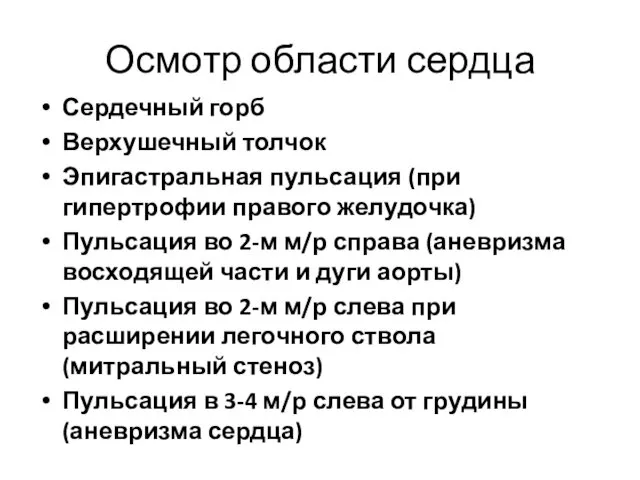 Осмотр области сердца

• Сердечный горб
• Верхушечный толчок
• Эпигастральная пульсация (при гипертрофии правого желудочка)
• Пульсация во 2-м м/р справа (аневризма восходящей части и дуги аорты)
• Пульсация во 2-м м/р слева при расширении легочного ствола (митральный стеноз)
• Пульсация в 3-4 м/р слева от грудины (аневризма сердца)